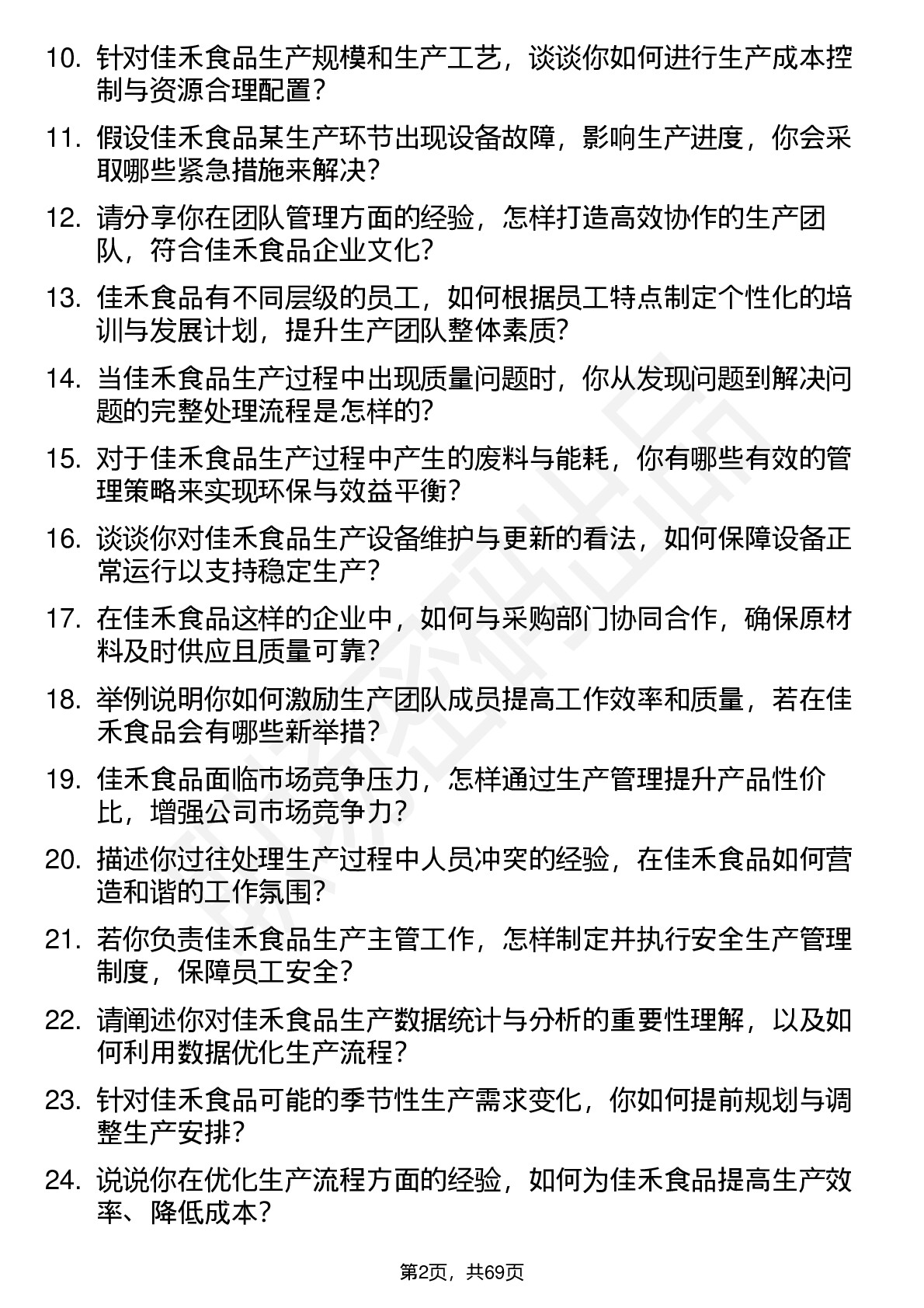 10. 针对佳禾食品生产规模和生产工艺，谈谈你如何进行生产成本控制与资源合理配置？

11. 假设佳禾食品某生产环节出现设备故障，影响生产进度，你会采取哪些紧急措施来解决？

12. 请分享你在团队管理方面的经验，怎样打造高效协作的生产团队，符合佳禾食品企业文化？

13. 佳禾食品有不同层级的员工，如何根据员工特点制定个性化的培训与发展计划，提升生产团队整体素质？

14. 当佳禾食品生产过程中出现质量问题时，你从发现问题到解决问题的完整处理流程是怎样的？

15. 对于佳禾食品生产过程中产生的废料与能耗，你有哪些有效的管理策略来实现环保与效益平衡？

16. 谈谈你对佳禾食品生产设备维护与更新的看法，如何保障设备正常运行以支持稳定生产？

17. 在佳禾食品这样的企业中，如何与采购部门协同合作，确保原材料及时供应且质量可靠？

18. 举例说明你如何激励生产团队成员提高工作效率和质量，若在佳禾食品会有哪些新举措？

19. 佳禾食品面临市场竞争压力，怎样通过生产管理提升产品性价比，增强公司市场竞争力？

20. 描述你过往处理生产过程中人员冲突的经验，在佳禾食品如何营造和谐的工作氛围？

21. 若你负责佳禾食品生产主管工作，怎样制定并执行安全生产管理制度，保障员工安全？

22. 请阐述你对佳禾食品生产数据统计与分析的重要性理解，以及如何利用数据优化生产流程？

23. 针对佳禾食品可能的季节性生产需求变化，你如何提前规划与调整生产安排？

24. 说说你在优化生产流程方面的经验，如何为佳禾食品提高生产效率、降低成本？

第2页，共69页